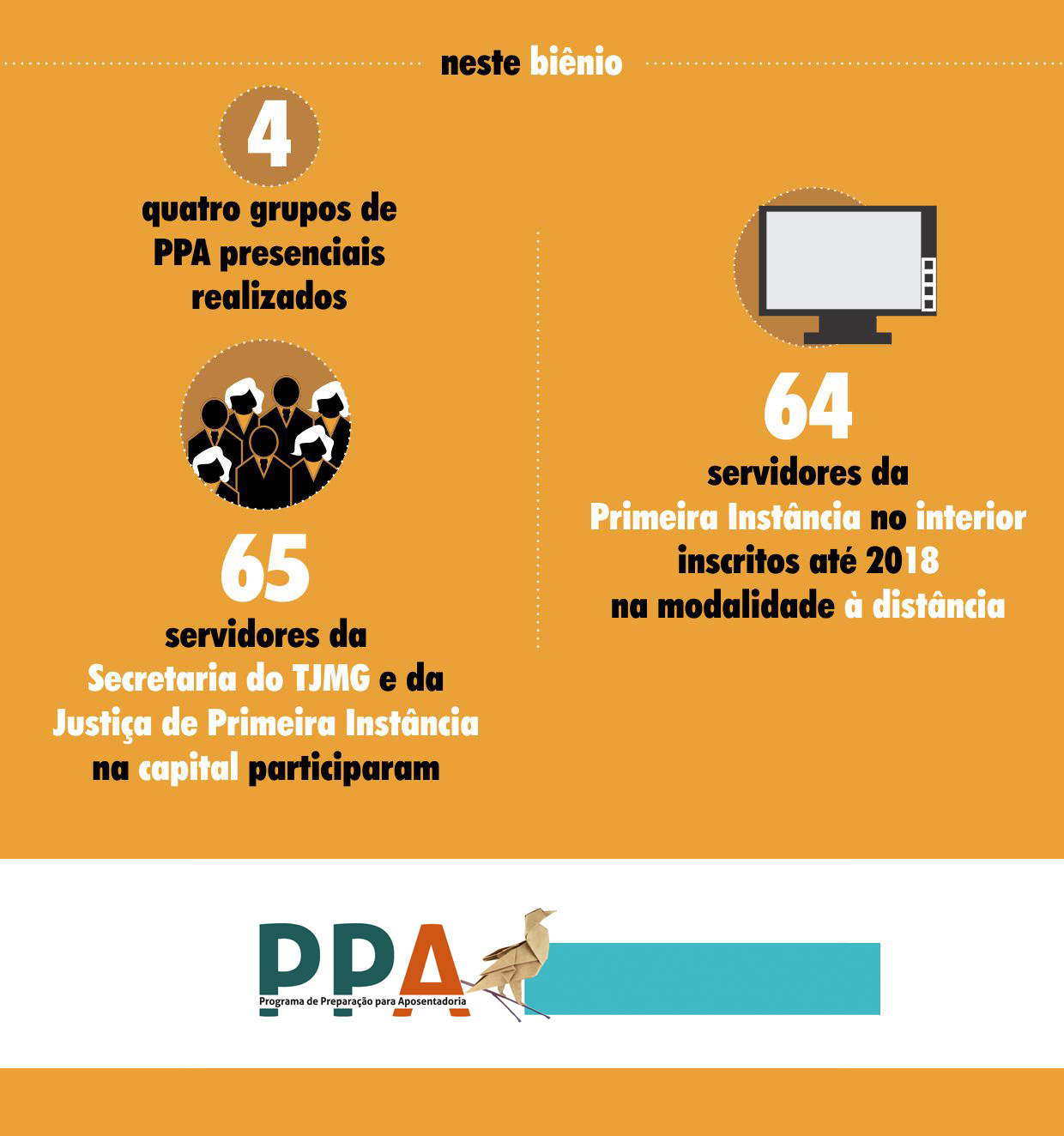 neste biênio

4

quatro grupos de PPA presenciais realizados

65

servidores da Secretaria do TJMG e da Justiça de Primeira Instância na capital participaram

64

servidores da Primeira Instância no interior inscritos até 2018 na modalidade à distância

PPA
Programa de Preparação para Aposentadoria